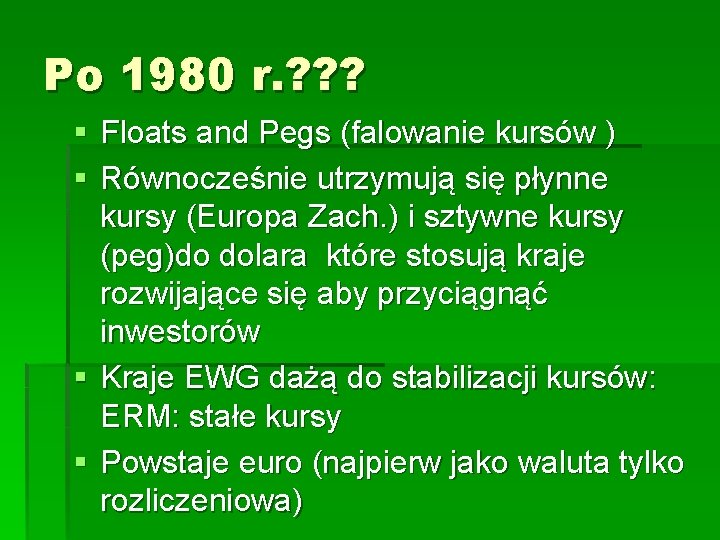 Po 1980 r.???

▪ Floats and Pegs (falowanie kursów )

▪ Równocześnie utrzymują się płynne kursy (Europa Zach.) i sztywne kursy (peg)do dolara  które stosują kraje rozwijające się aby przyciągnąć inwestorów

▪ Kraje EWG dażą do stabilizacji kursów: ERM: stałe kursy

▪ Powstaje euro (najpierw jako waluta tylko rozliczeniowa)